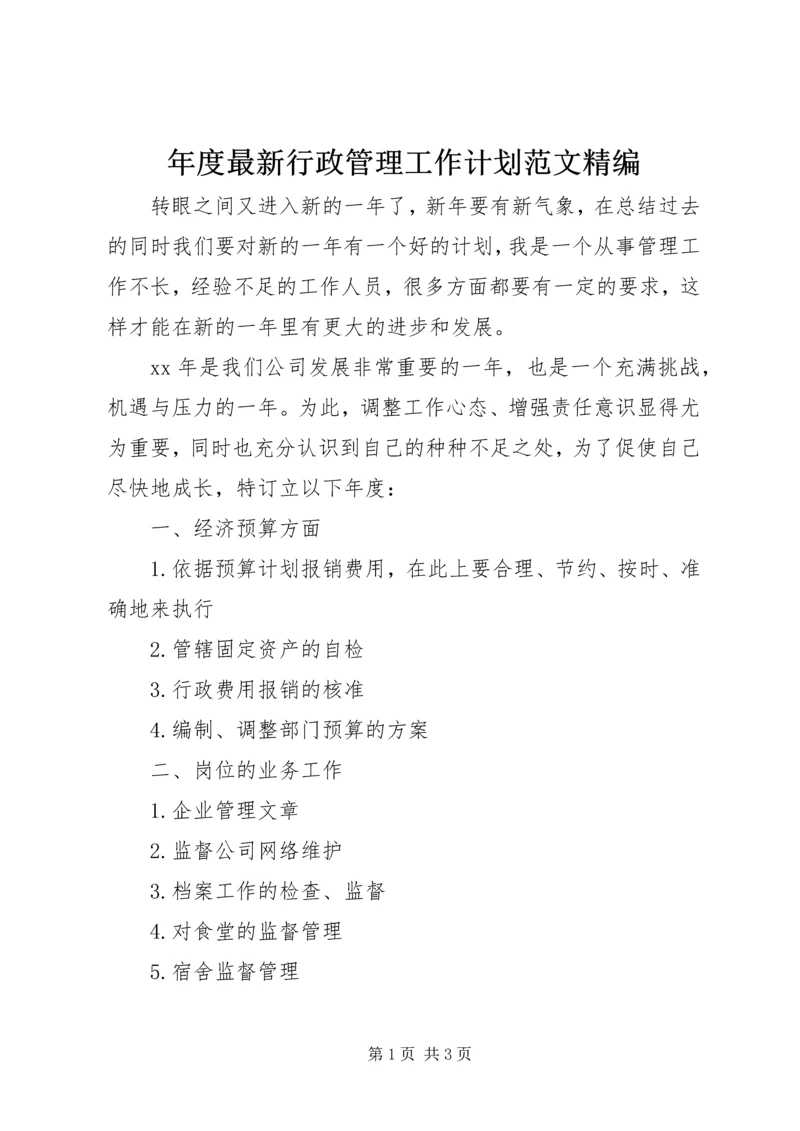 年度最新行政管理工作计划范文精编

转眼之间又进入新的一年了，新年要有新气象，在总结过去的同时我们要对新的一年有一个好的计划，我是一个从事管理工作不长，经验不足的工作人员，很多方面都要有一定的要求，这样才能在新的一年里有更大的进步和发展。

xx 年是我们公司发展非常重要的一年，也是一个充满挑战，机遇与压力的一年。为此，调整工作心态、增强责任意识显得尤为重要，同时也充分认识到自己的种种不足之处，为了促使自己尽快地成长，特订立以下年度：

一、经济预算方面

1.依据预算计划报销费用，在此上要合理、节约、按时、准确地来执行

2.管辖固定资产的自检

3.行政费用报销的核准

4.编制、调整部门预算的方案

二、岗位的业务工作

1.企业管理文章

2.监督公司网络维护

3.档案工作的检查、监督

4.对食堂的监督管理

5.宿舍监督管理

第 1 页 共 3 页